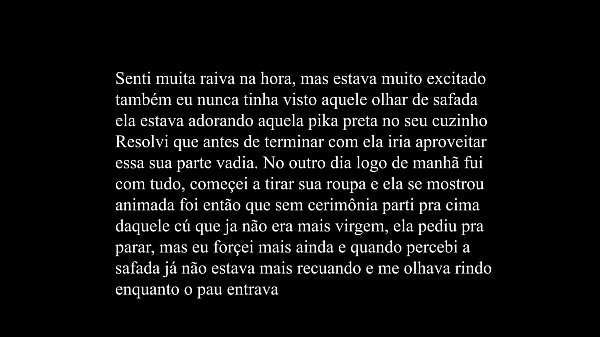 Senti muita raiva na hora, mas estava muito excitado também eu nunca tinha visto aquele olhar de safada ela estava adorando aquela pika preta no seu cuzinho Resolvi que antes de terminar com ela iria aproveitar essa sua parte vadia. No outro dia logo de manhã fui com tudo, começei a tirar sua roupa e ela se mostrou animada foi então que sem cerimônia parti pra cima daquele cú que ja não era mais virgem, ela pediu pra parar, mas eu forçei mais ainda e quando percebi a safada já não estava mais recuando e me olhava rindo enquanto o pau entrava